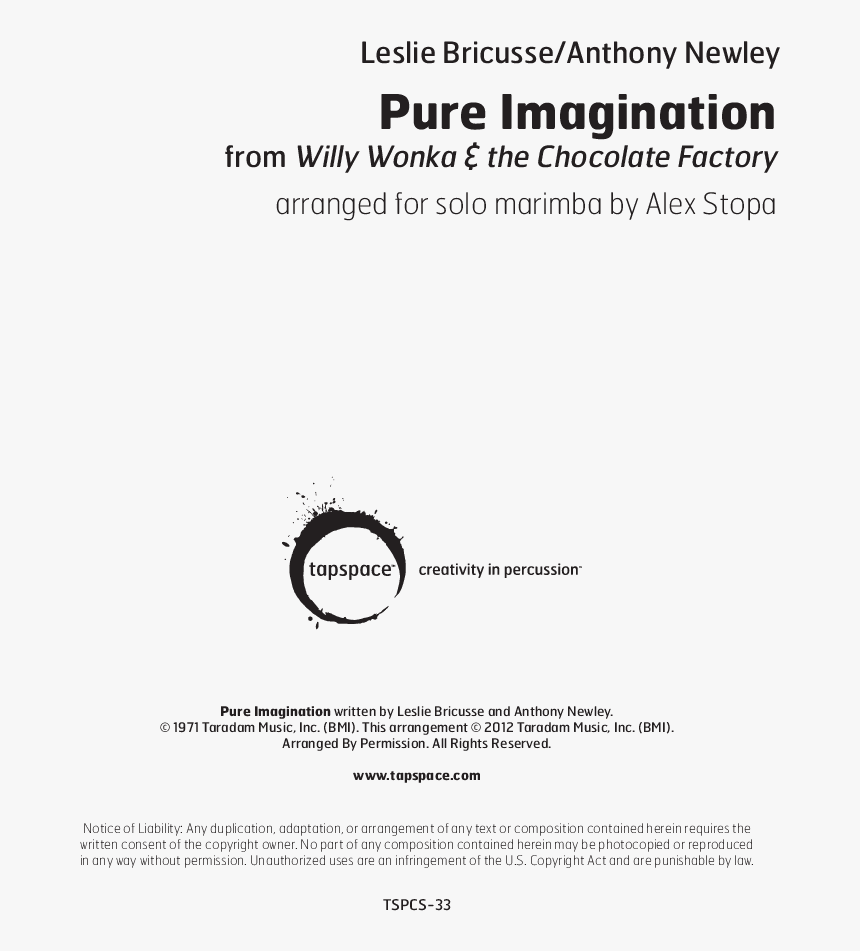 Leslie Bricusse/Anthony Newley

Pure Imagination

from Willy Wonka & the Chocolate Factory

arranged for solo marimba by Alex Stopa

tapspace™ creativity in percussion™

Pure Imagination written by Leslie Bricusse and Anthony Newley.
© 1971 Taradam Music, Inc. (BMI). This arrangement © 2012 Taradam Music, Inc. (BMI).
Arranged By Permission. All Rights Reserved.

www.tapspace.com

Notice of Liability: Any duplication, adaptation, or arrangement of any text or composition contained herein requires the written consent of the copyright owner. No part of any composition contained herein may be photocopied or reproduced in any way without permission. Unauthorized uses are an infringement of the U.S. Copyright Act and are punishable by law.

TSPCS-33